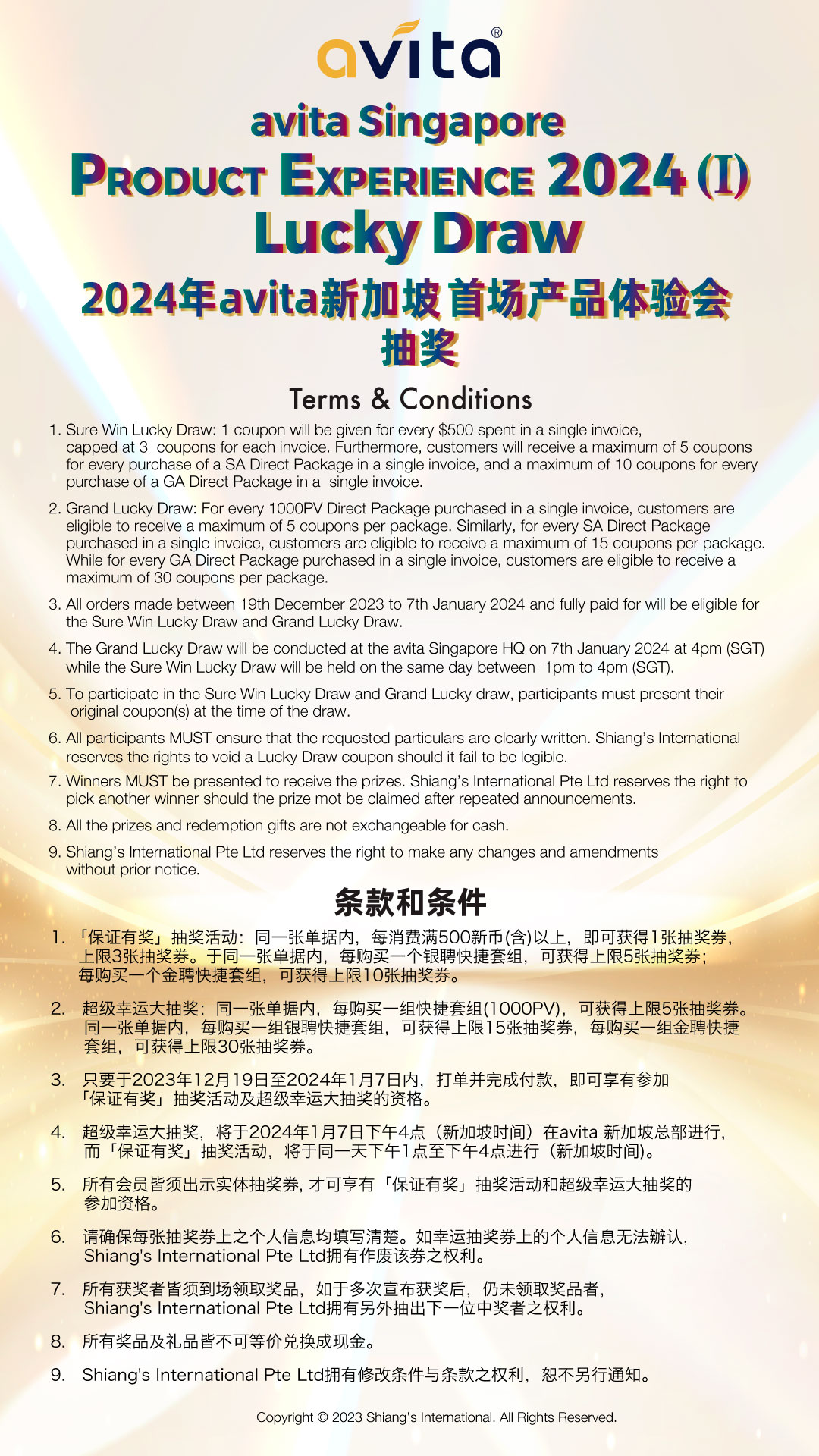 avita®

avita Singapore
PRODUCT EXPERIENCE 2024 (I)
Lucky Draw
2024年avita新加坡首场产品体验会
抽奖

Terms & Conditions

1. Sure Win Lucky Draw: 1 coupon will be given for every $500 spent in a single invoice, capped at 3 coupons for each invoice. Furthermore, customers will receive a maximum of 5 coupons for every purchase of a SA Direct Package in a single invoice, and a maximum of 10 coupons for every purchase of a GA Direct Package in a single invoice.

2. Grand Lucky Draw: For every 1000PV Direct Package purchased in a single invoice, customers are eligible to receive a maximum of 5 coupons per package. Similarly, for every SA Direct Package purchased in a single invoice, customers are eligible to receive a maximum of 15 coupons per package. While for every GA Direct Package purchased in a single invoice, customers are eligible to receive a maximum of 30 coupons per package.

3. All orders made between 19th December 2023 to 7th January 2024 and fully paid for will be eligible for the Sure Win Lucky Draw and Grand Lucky Draw.

4. The Grand Lucky Draw will be conducted at the avita Singapore HQ on 7th January 2024 at 4pm (SGT) while the Sure Win Lucky Draw will be held on the same day between 1pm to 4pm (SGT).

5. To participate in the Sure Win Lucky Draw and Grand Lucky draw, participants must present their original coupon(s) at the time of the draw.

6. All participants MUST ensure that the requested particulars are clearly written. Shiang's International reserves the rights to void a Lucky Draw coupon should it fail to be legible.

7. Winners MUST be presented to receive the prizes. Shiang's International Pte Ltd reserves the right to pick another winner should the prize mot be claimed after repeated announcements.

8. All the prizes and redemption gifts are not exchangeable for cash.

9. Shiang's International Pte Ltd reserves the right to make any changes and amendments without prior notice.

条款和条件

1. 「保证有奖」抽奖活动：同一张单据内，每消费满500新币(含)以上，即可获得1张抽奖券，上限3张抽奖券。于同一张单据内，每购买一个银聘快捷套组，可获得上限5张抽奖券；每购买一个金聘快捷套组，可获得上限10张抽奖券。

2. 超级幸运大抽奖：同一张单据内，每购买一组快捷套组(1000PV)，可获得上限5张抽奖券。同一张单据内，每购买一组银聘快捷套组，可获得上限15张抽奖券，每购买一组金聘快捷套组，可获得上限30张抽奖券。

3. 只要于2023年12月19日至2024年1月7日内，打单并完成付款，即可享有参加「保证有奖」抽奖活动及超级幸运大抽奖的资格。

4. 超级幸运大抽奖，将于2024年1月7日下午4点（新加坡时间）在avita 新加坡总部进行，而「保证有奖」抽奖活动，将于同一天下午1点至下午4点进行（新加坡时间)。

5. 所有会员皆须出示实体抽奖券, 才可享有「保证有奖」抽奖活动和超级幸运大抽奖的参加资格。

6. 请确保每张抽奖券上之个人信息均填写清楚。如幸运抽奖券上的个人信息无法辨认，Shiang's International Pte Ltd拥有作废该券之权利。

7. 所有获奖者皆须到场领取奖品，如于多次宣布获奖后，仍未领取奖品者，Shiang's International Pte Ltd拥有另外抽出下一位中奖者之权利。

8. 所有奖品及礼品皆不可等价兑换成现金。

9. Shiang's International Pte Ltd拥有修改条件与条款之权利，恕不另行通知。

Copyright © 2023 Shiang's International. All Rights Reserved.